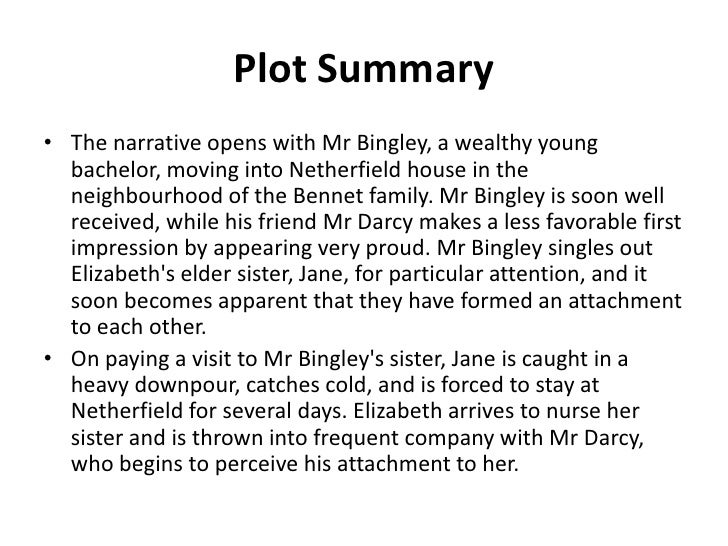 Plot Summary

• The narrative opens with Mr Bingley, a wealthy young bachelor, moving into Netherfield house in the neighbourhood of the Bennet family. Mr Bingley is soon well received, while his friend Mr Darcy makes a less favorable first impression by appearing very proud. Mr Bingley singles out Elizabeth's elder sister, Jane, for particular attention, and it soon becomes apparent that they have formed an attachment to each other.

• On paying a visit to Mr Bingley's sister, Jane is caught in a heavy downpour, catches cold, and is forced to stay at Netherfield for several days. Elizabeth arrives to nurse her sister and is thrown into frequent company with Mr Darcy, who begins to perceive his attachment to her.